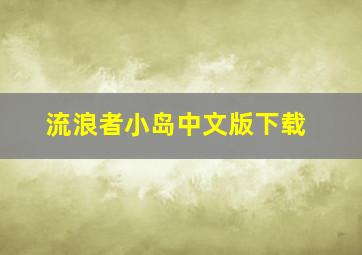 流浪者小岛中文版下载